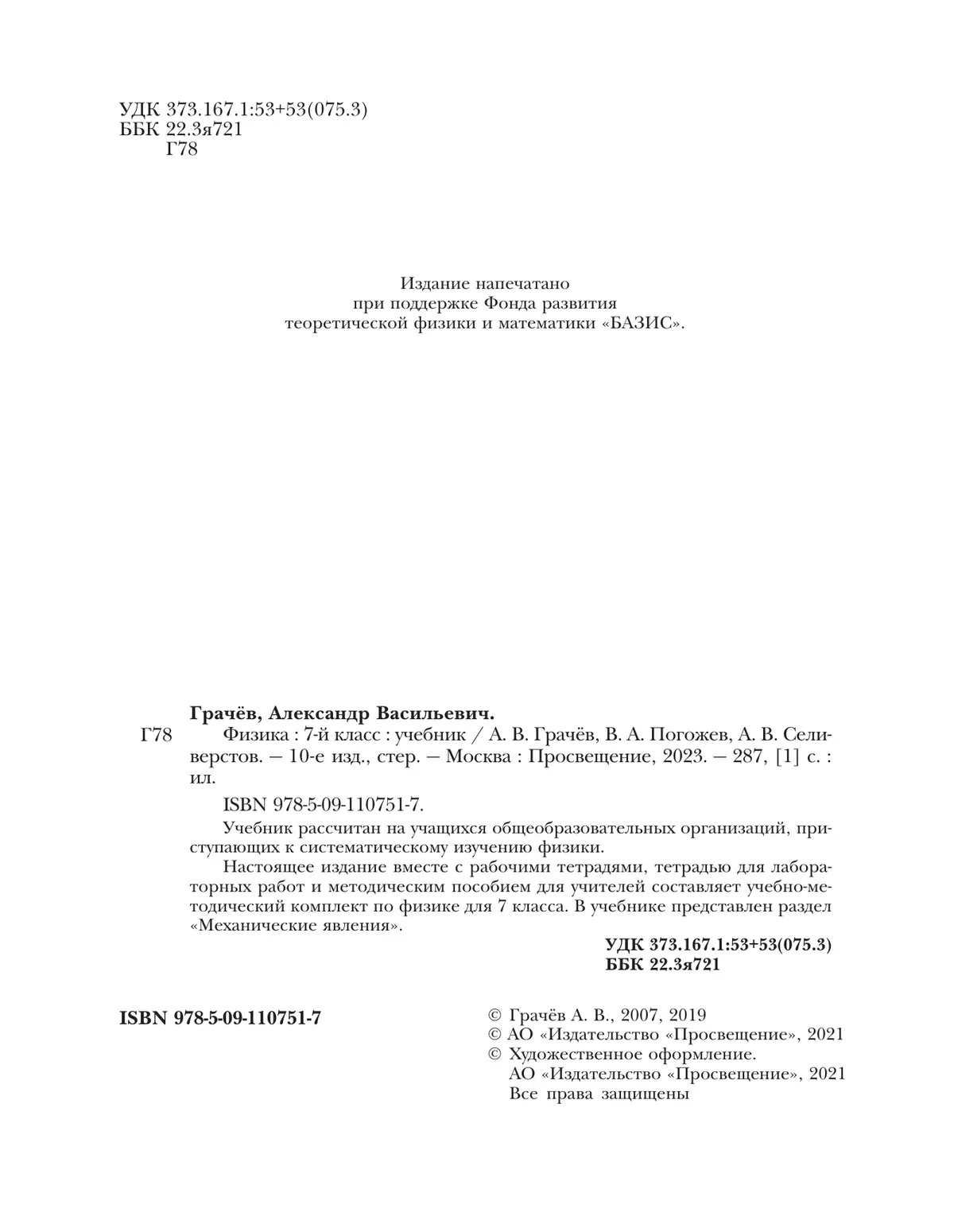 УДК 373.167.1:53+53(075.3)
ББК 22.3я721
Г78

Издание напечатано при поддержке Фонда развития теоретической физики и математики «БАЗИС».

Грачёв, Александр Васильевич.

Г78 Физика : 7-й класс : учебник / А. В. Грачёв, В. А. Погожев, А. В. Селиверстов. — 10-е изд., стер. — Москва : Просвещение, 2023. — 287, [1] с. : ил.

ISBN 978-5-09-110751-7.

Учебник рассчитан на учащихся общеобразовательных организаций, приступающих к систематическому изучению физики.

Настоящее издание вместе с рабочими тетрадями, тетрадью для лабораторных работ и методическим пособием для учителей составляет учебно-методический комплект по физике для 7 класса. В учебнике представлен раздел «Механические явления».

УДК 373.167.1:53+53(075.3)
ББК 22.3я721

ISBN 978-5-09-110751-7

© Грачёв А. В., 2007, 2019
© АО «Издательство «Просвещение», 2021
© Художественное оформление.
АО «Издательство «Просвещение», 2021
Все права защищены